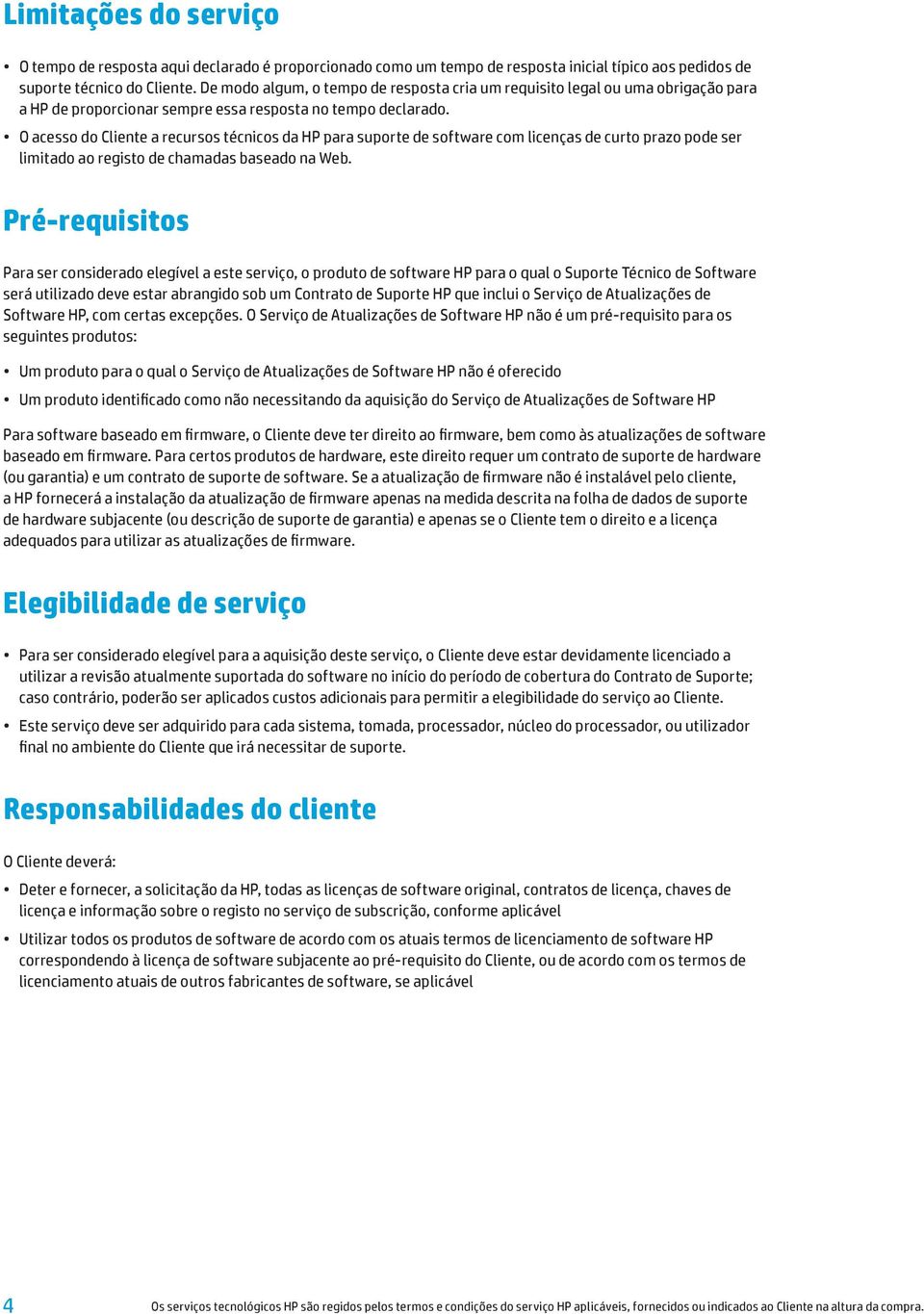 Limitações do serviço

• O tempo de resposta aqui declarado é proporcionado como um tempo de resposta inicial típico aos pedidos de suporte técnico do Cliente. De modo algum, o tempo de resposta cria um requisito legal ou uma obrigação para a HP de proporcionar sempre essa resposta no tempo declarado.
• O acesso do Cliente a recursos técnicos da HP para suporte de software com licenças de curto prazo pode ser limitado ao registo de chamadas baseado na Web.

Pré-requisitos

Para ser considerado elegível a este serviço, o produto de software HP para o qual o Suporte Técnico de Software será utilizado deve estar abrangido sob um Contrato de Suporte HP que inclui o Serviço de Atualizações de Software HP, com certas excepções. O Serviço de Atualizações de Software HP não é um pré-requisito para os seguintes produtos:

• Um produto para o qual o Serviço de Atualizações de Software HP não é oferecido
• Um produto identificado como não necessitando da aquisição do Serviço de Atualizações de Software HP

Para software baseado em firmware, o Cliente deve ter direito ao firmware, bem como às atualizações de software baseado em firmware. Para certos produtos de hardware, este direito requer um contrato de suporte de hardware (ou garantia) e um contrato de suporte de software. Se a atualização de firmware não é instalável pelo cliente, a HP fornecerá a instalação da atualização de firmware apenas na medida descrita na folha de dados de suporte de hardware subjacente (ou descrição de suporte de garantia) e apenas se o Cliente tem o direito e a licença adequados para utilizar as atualizações de firmware.

Elegibilidade de serviço

• Para ser considerado elegível para a aquisição deste serviço, o Cliente deve estar devidamente licenciado a utilizar a revisão atualmente suportada do software no início do período de cobertura do Contrato de Suporte; caso contrário, poderão ser aplicados custos adicionais para permitir a elegibilidade do serviço ao Cliente.
• Este serviço deve ser adquirido para cada sistema, tomada, processador, núcleo do processador, ou utilizador final no ambiente do Cliente que irá necessitar de suporte.

Responsabilidades do cliente

O Cliente deverá:

• Deter e fornecer, a solicitação da HP, todas as licenças de software original, contratos de licença, chaves de licença e informação sobre o registo no serviço de subscrição, conforme aplicável
• Utilizar todos os produtos de software de acordo com os atuais termos de licenciamento de software HP correspondendo à licença de software subjacente ao pré-requisito do Cliente, ou de acordo com os termos de licenciamento atuais de outros fabricantes de software, se aplicável

4 Os serviços tecnológicos HP são regidos pelos termos e condições do serviço HP aplicáveis, fornecidos ou indicados ao Cliente na altura da compra.